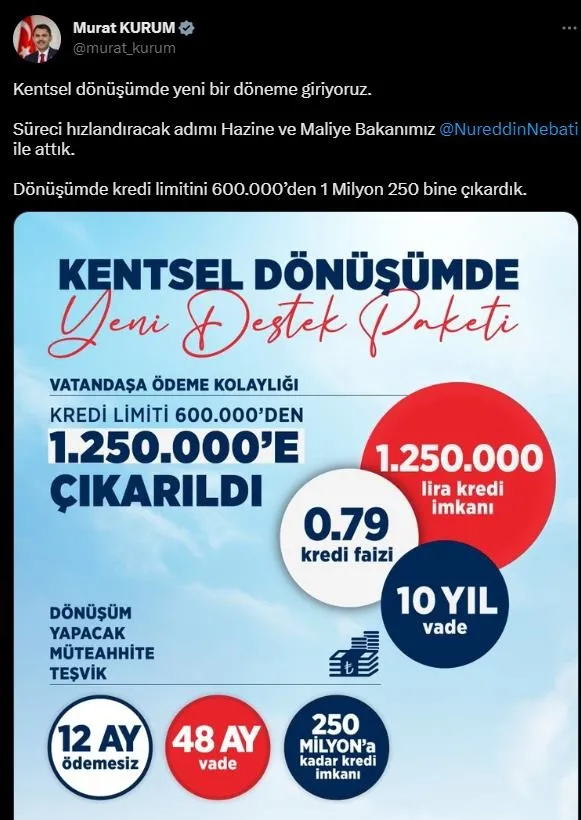 Murat KURUM
@murat_kurum

Kentsel dönüşümde yeni bir döneme giriyoruz.

Süreci hızlandıracak adımı Hazine ve Maliye Bakanımız @NureddinNebati ile attık.

Dönüşümde kredi limitini 600.000'den 1 Milyon 250 bine çıkardık.

KENTSEL DÖNÜŞÜMDE
Yeni Destek Paketi

VATANDAŞA ÖDEME KOLAYLIĞI
KREDİ LİMİTİ 600.000'DEN
1.250.000'E
ÇIKARILDI

1.250.000
lira kredi imkanı

0.79
kredi faizi

10 YIL
vade

DÖNÜŞÜM YAPACAK MÜTEAHHİTE TEŞVİK

12 AY
ödemesiz

48 AY
vade

250 MİLYON'a
kadar kredi imkanı